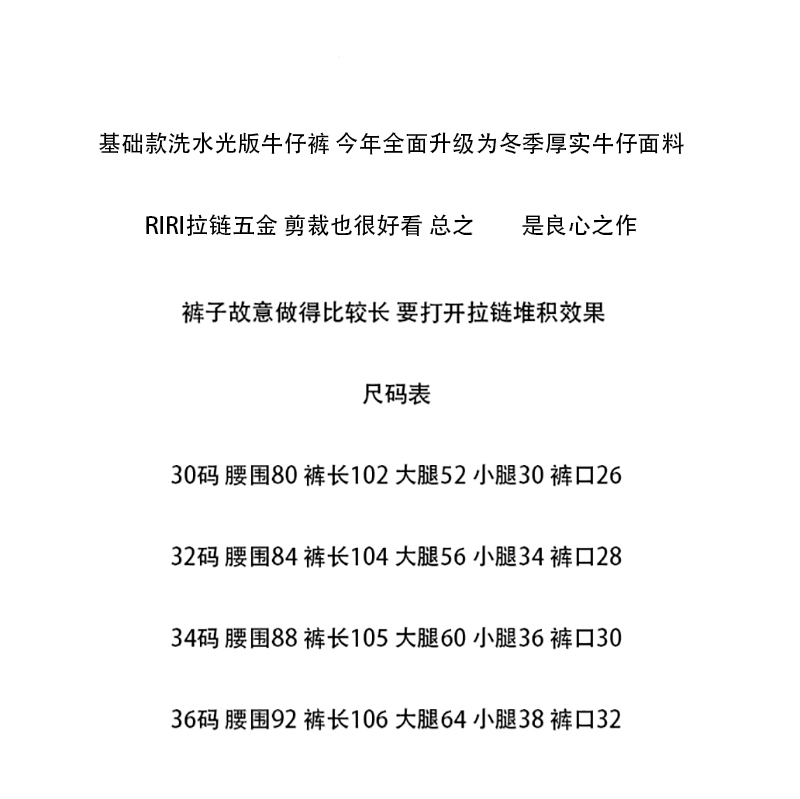 基础款洗水光版牛仔裤 今年全面升级为冬季厚实牛仔面料

RIRI拉链五金 剪裁也很好看 总之 是良心之作

裤子故意做得比较长 要打开拉链堆积效果

尺码表

30码 腰围80 裤长102 大腿52 小腿30 裤口26

32码 腰围84 裤长104 大腿56 小腿34 裤口28

34码 腰围88 裤长105 大腿60 小腿36 裤口30

36码 腰围92 裤长106 大腿64 小腿38 裤口32